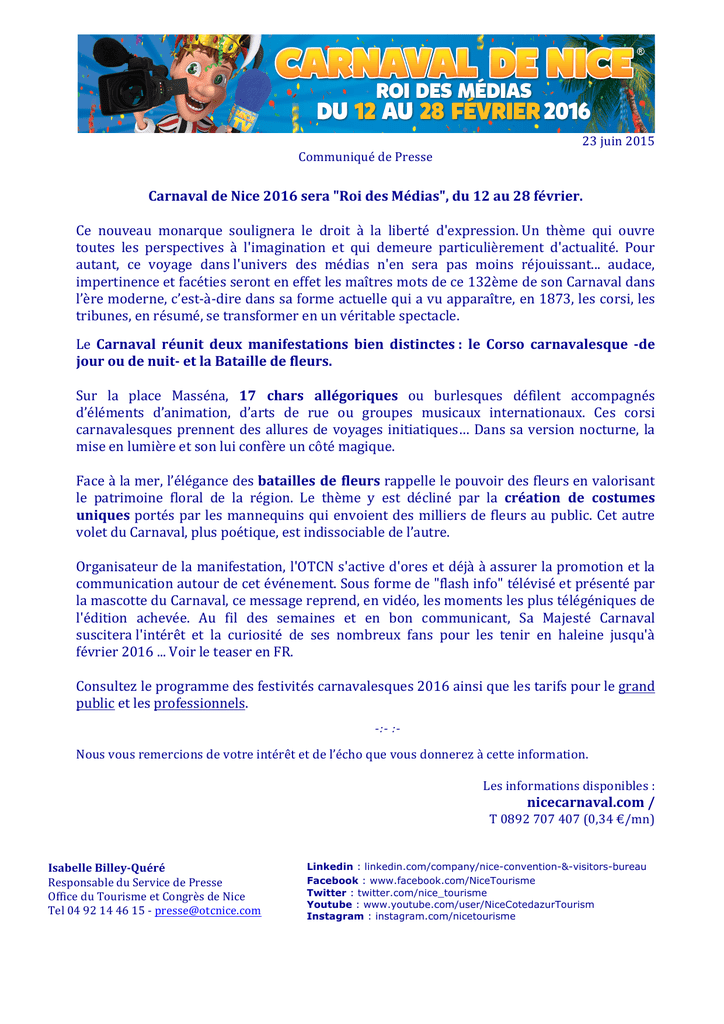 CARNAVAL DE NICE®
ROI DES MÉDIAS
DU 12 AU 28 FÉVRIER 2016

23 juin 2015

Communiqué de Presse

Carnaval de Nice 2016 sera "Roi des Médias", du 12 au 28 février.

Ce nouveau monarque soulignera le droit à la liberté d'expression. Un thème qui ouvre toutes les perspectives à l'imagination et qui demeure particulièrement d'actualité. Pour autant, ce voyage dans l'univers des médias n'en sera pas moins réjouissant... audace, impertinence et facéties seront en effet les maîtres mots de ce 132ème de son Carnaval dans l'ère moderne, c'est-à-dire dans sa forme actuelle qui a vu apparaître, en 1873, les corsi, les tribunes, en résumé, se transformer en un véritable spectacle.

Le Carnaval réunit deux manifestations bien distinctes : le Corso carnavalesque -de jour ou de nuit- et la Bataille de fleurs.

Sur la place Masséna, 17 chars allégoriques ou burlesques défilent accompagnés d'éléments d'animation, d'arts de rue ou groupes musicaux internationaux. Ces corsi carnavalesques prennent des allures de voyages initiatiques… Dans sa version nocturne, la mise en lumière et son lui confère un côté magique.

Face à la mer, l'élégance des batailles de fleurs rappelle le pouvoir des fleurs en valorisant le patrimoine floral de la région. Le thème y est décliné par la création de costumes uniques portés par les mannequins qui envoient des milliers de fleurs au public. Cet autre volet du Carnaval, plus poétique, est indissociable de l'autre.

Organisateur de la manifestation, l'OTCN s'active d'ores et déjà à assurer la promotion et la communication autour de cet événement. Sous forme de "flash info" télévisé et présenté par la mascotte du Carnaval, ce message reprend, en vidéo, les moments les plus télégéniques de l'édition achevée. Au fil des semaines et en bon communicant, Sa Majesté Carnaval suscitera l'intérêt et la curiosité de ses nombreux fans pour les tenir en haleine jusqu'à février 2016 ... Voir le teaser en FR.

Consultez le programme des festivités carnavalesques 2016 ainsi que les tarifs pour le grand public et les professionnels.

-:- :-

Nous vous remercions de votre intérêt et de l'écho que vous donnerez à cette information.

Les informations disponibles :
nicecarnaval.com /
T 0892 707 407 (0,34 €/mn)

Isabelle Billey-Quéré
Responsable du Service de Presse
Office du Tourisme et Congrès de Nice
Tel 04 92 14 46 15 - presse@otcnice.com

Linkedin : linkedin.com/company/nice-convention-&-visitors-bureau
Facebook : www.facebook.com/NiceTourisme
Twitter : twitter.com/nice_tourisme
Youtube : www.youtube.com/user/NiceCotedazurTourism
Instagram : instagram.com/nicetourisme